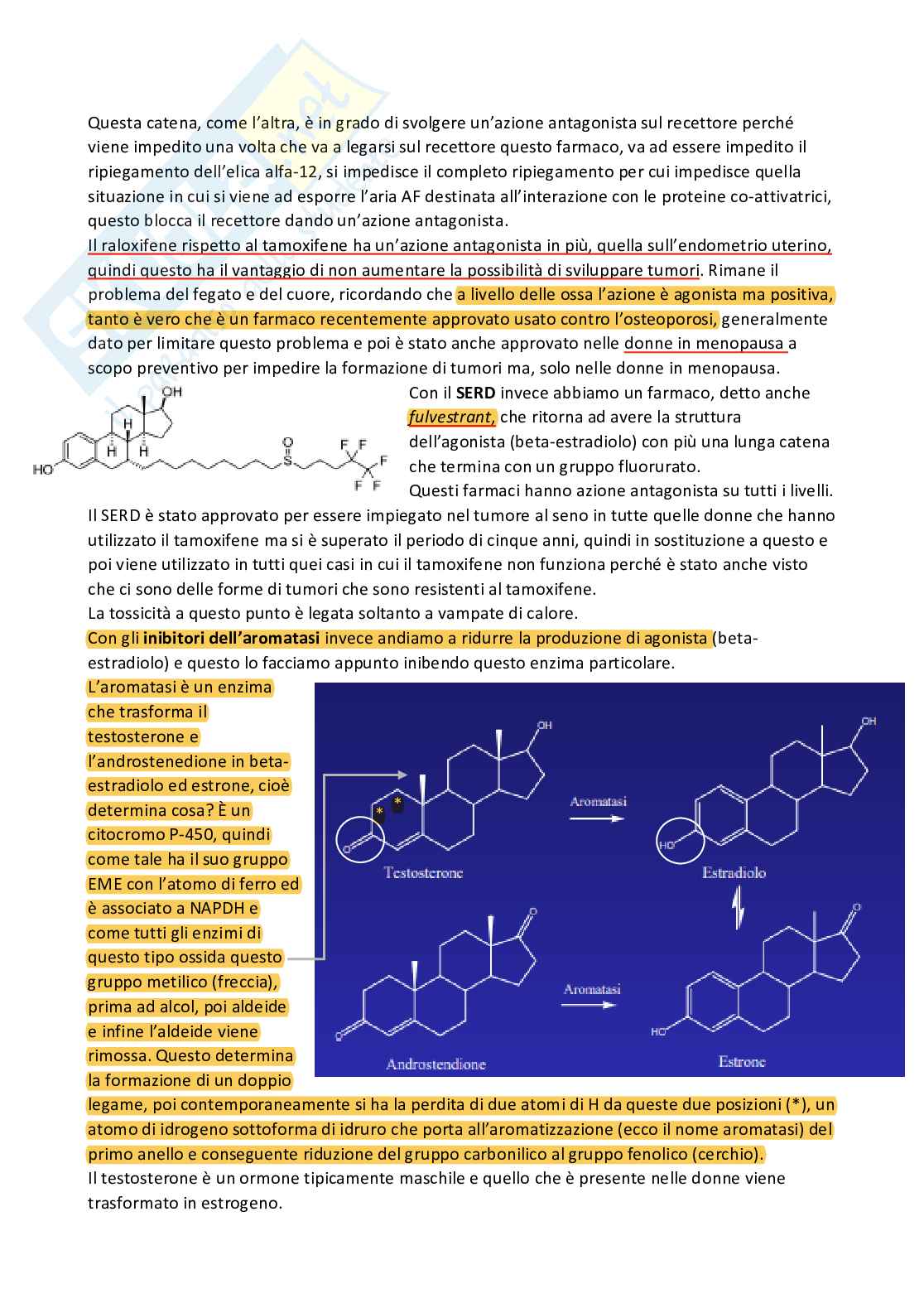 Questa catena, come l'altra, è in grado di svolgere un'azione antagonista sul recettore perché viene impedito una volta che va a legarsi sul recettore questo farmaco, va ad essere impedito il ripiegamento dell'elica alfa-12, si impedisce il completo ripiegamento per cui impedisce quella situazione in cui si viene ad esporre l'aria AF destinata all'interazione con le proteine co-attivatrici, questo blocca il recettore dando un'azione antagonista.
Il raloxifene rispetto al tamoxifene ha un'azione antagonista in più, quella sull'endometrio uterino, quindi questo ha il vantaggio di non aumentare la possibilità di sviluppare tumori. Rimane il problema del fegato e del cuore, ricordando che a livello delle ossa l'azione è agonista ma positiva, tanto è vero che è un farmaco recentemente approvato usato contro l'osteoporosi, generalmente dato per limitare questo problema e poi è stato anche approvato nelle donne in menopausa a scopo preventivo per impedire la formazione di tumori ma, solo nelle donne in menopausa.

OH
H
H H
HO
O
S
F F
F
F F

Con il SERD invece abbiamo un farmaco, detto anche fulvestrant, che ritorna ad avere la struttura dell'agonista (beta-estradiolo) con più una lunga catena che termina con un gruppo fluorurato.
Questi farmaci hanno azione antagonista su tutti i livelli.
Il SERD è stato approvato per essere impiegato nel tumore al seno in tutte quelle donne che hanno utilizzato il tamoxifene ma si è superato il periodo di cinque anni, quindi in sostituzione a questo e poi viene utilizzato in tutti quei casi in cui il tamoxifene non funziona perché è stato anche visto che ci sono delle forme di tumori che sono resistenti al tamoxifene.
La tossicità a questo punto è legata soltanto a vampate di calore.
Con gli inibitori dell'aromatasi invece andiamo a ridurre la produzione di agonista (beta-estradiolo) e questo lo facciamo appunto inibendo questo enzima particolare.

L'aromatasi è un enzima che trasforma il testosterone e l'androstenedione in beta-estradiolo ed estrone, cioè determina cosa? È un citocromo P-450, quindi come tale ha il suo gruppo EME con l'atomo di ferro ed è associato a NAPDH e come tutti gli enzimi di questo tipo ossida questo gruppo metilico (freccia), prima ad alcol, poi aldeide e infine l'aldeide viene rimossa. Questo determina la formazione di un doppio legame, poi contemporaneamente si ha la perdita di due atomi di H da queste due posizioni (*), un atomo di idrogeno sottoforma di idruro che porta all'aromatizzazione (ecco il nome aromatasi) del primo anello e conseguente riduzione del gruppo carbonilico al gruppo fenolico (cerchio).

OH
*
*
O
Testosterone
Aromatasi
OH
HO
Estradiolo
O
O
Androstendione
Aromatasi
O
HO
Estrone

Il testosterone è un ormone tipicamente maschile e quello che è presente nelle donne viene trasformato in estrogeno.